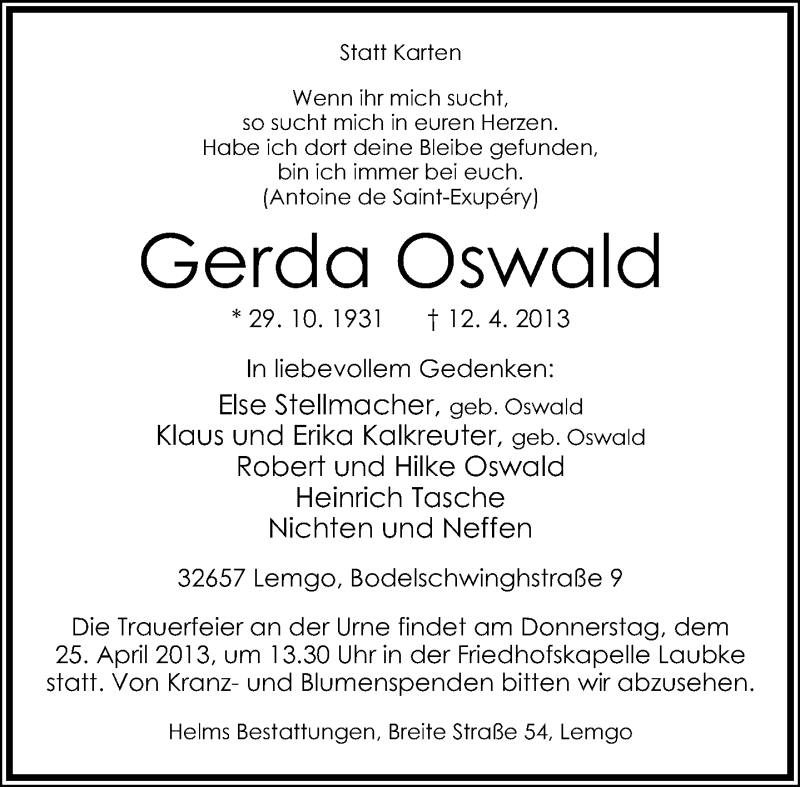 Statt Karten

Wenn ihr mich sucht,
so sucht mich in euren Herzen.
Habe ich dort deine Bleibe gefunden,
bin ich immer bei euch.
(Antoine de Saint-Exupéry)

Gerda Oswald

* 29. 10. 1931 † 12. 4. 2013

In liebevollem Gedenken:
Else Stellmacher, geb. Oswald
Klaus und Erika Kalkreuter, geb. Oswald
Robert und Hilke Oswald
Heinrich Tasche
Nichten und Neffen

32657 Lemgo, Bodelschwinghstraße 9

Die Trauerfeier an der Urne findet am Donnerstag, dem 25. April 2013, um 13.30 Uhr in der Friedhofskapelle Laubke statt. Von Kranz- und Blumenspenden bitten wir abzusehen.

Helms Bestattungen, Breite Straße 54, Lemgo